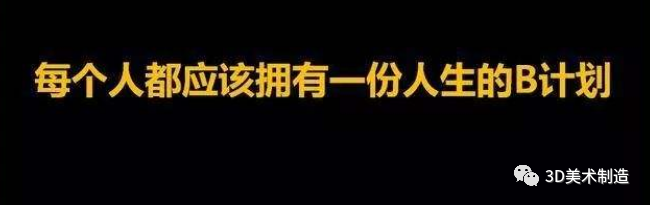 每个人都应该拥有一份人生的B计划

3D美术制造